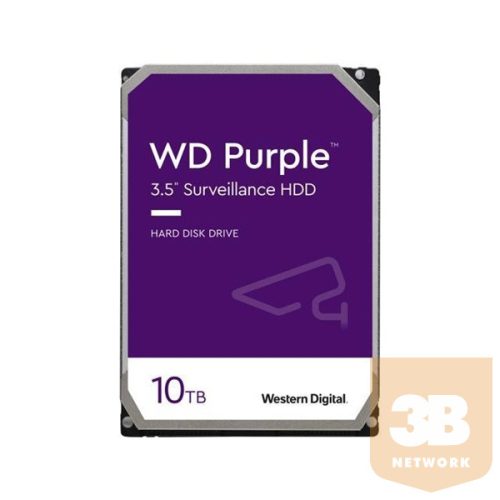 WD Purple™
3.5" Surveillance HDD

HARD DISK DRIVE

10TB

Western Digital.

3B
NETWORK